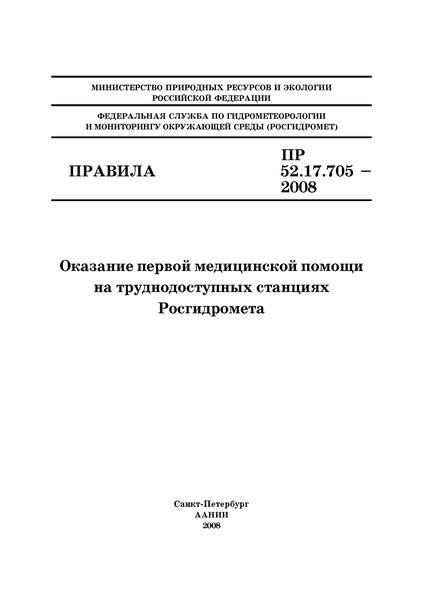 МИНИСТЕРСТВО ПРИРОДНЫХ РЕСУРСОВ И ЭКОЛОГИИ
РОССИЙСКОЙ ФЕДЕРАЦИИ

ФЕДЕРАЛЬНАЯ СЛУЖБА ПО ГИДРОМЕТЕОРОЛОГИИ
И МОНИТОРИНГУ ОКРУЖАЮЩЕЙ СРЕДЫ (РОСГИДРОМЕТ)

ПРАВИЛА

ПР
52.17.705 –
2008

Оказание первой медицинской помощи
на труднодоступных станциях
Росгидромета

Санкт-Петербург
ААНИИ
2008